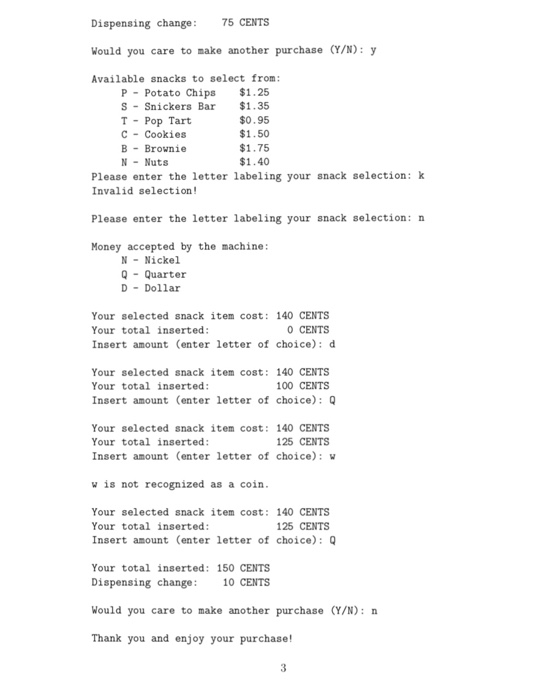 Dispensing change: 75 CENTS

Would you care to make another purchase (Y/N): y

Available snacks to select from:
P - Potato Chips $1.25
S - Snickers Bar $1.35
T - Pop Tart $0.95
C - Cookies $1.50
B - Brownie $1.75
N - Nuts $1.40
Please enter the letter labeling your snack selection: k
Invalid selection!

Please enter the letter labeling your snack selection: n

Money accepted by the machine:
N - Nickel
Q - Quarter
D - Dollar

Your selected snack item cost: 140 CENTS
Your total inserted: 0 CENTS
Insert amount (enter letter of choice): d

Your selected snack item cost: 140 CENTS
Your total inserted: 100 CENTS
Insert amount (enter letter of choice): Q

Your selected snack item cost: 140 CENTS
Your total inserted: 125 CENTS
Insert amount (enter letter of choice): w

w is not recognized as a coin.

Your selected snack item cost: 140 CENTS
Your total inserted: 125 CENTS
Insert amount (enter letter of choice): Q

Your total inserted: 150 CENTS
Dispensing change: 10 CENTS

Would you care to make another purchase (Y/N): n

Thank you and enjoy your purchase!

3